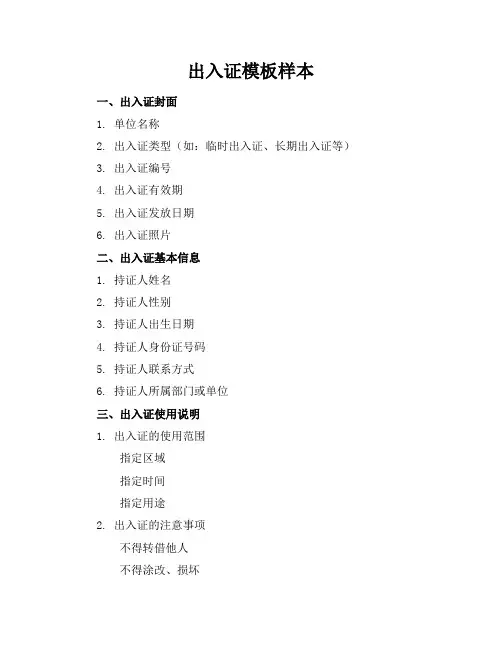 出入证模板样本

一、出入证封面

1. 单位名称

2. 出入证类型（如：临时出入证、长期出入证等）

3. 出入证编号

4. 出入证有效期

5. 出入证发放日期

6. 出入证照片

二、出入证基本信息

1. 持证人姓名

2. 持证人性别

3. 持证人出生日期

4. 持证人身份证号码

5. 持证人联系方式

6. 持证人所属部门或单位

三、出入证使用说明

1. 出入证的使用范围

指定区域

指定时间

指定用途

2. 出入证的注意事项

不得转借他人

不得涂改、损坏